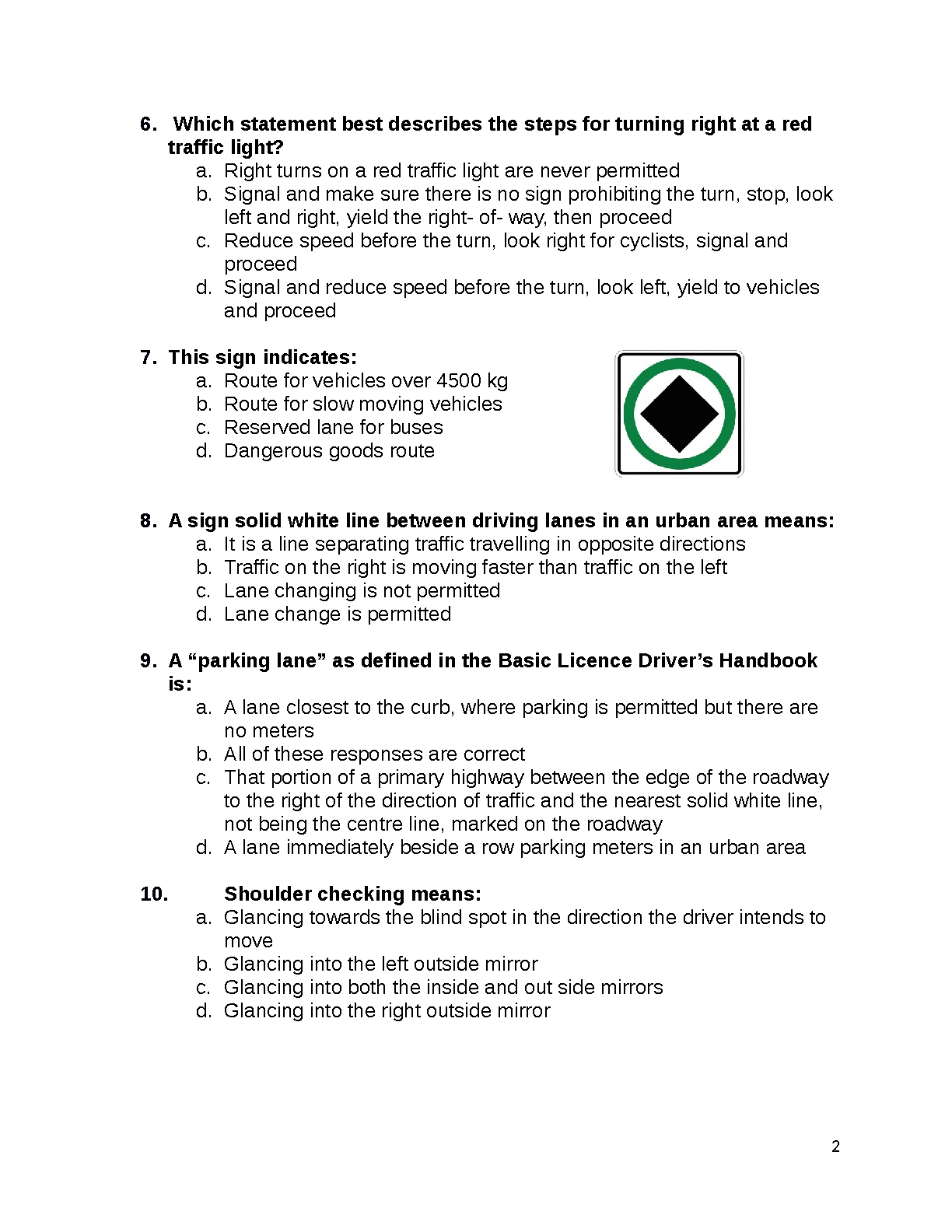 6. Which statement best describes the steps for turning right at a red traffic light?
a. Right turns on a red traffic light are never permitted
b. Signal and make sure there is no sign prohibiting the turn, stop, look left and right, yield the right- of- way, then proceed
c. Reduce speed before the turn, look right for cyclists, signal and proceed
d. Signal and reduce speed before the turn, look left, yield to vehicles and proceed

7. This sign indicates:
a. Route for vehicles over 4500 kg
b. Route for slow moving vehicles
c. Reserved lane for buses
d. Dangerous goods route

8. A sign solid white line between driving lanes in an urban area means:
a. It is a line separating traffic travelling in opposite directions
b. Traffic on the right is moving faster than traffic on the left
c. Lane changing is not permitted
d. Lane change is permitted

9. A “parking lane” as defined in the Basic Licence Driver’s Handbook is:
a. A lane closest to the curb, where parking is permitted but there are no meters
b. All of these responses are correct
c. That portion of a primary highway between the edge of the roadway to the right of the direction of traffic and the nearest solid white line, not being the centre line, marked on the roadway
d. A lane immediately beside a row parking meters in an urban area

10. Shoulder checking means:
a. Glancing towards the blind spot in the direction the driver intends to move
b. Glancing into the left outside mirror
c. Glancing into both the inside and out side mirrors
d. Glancing into the right outside mirror

2